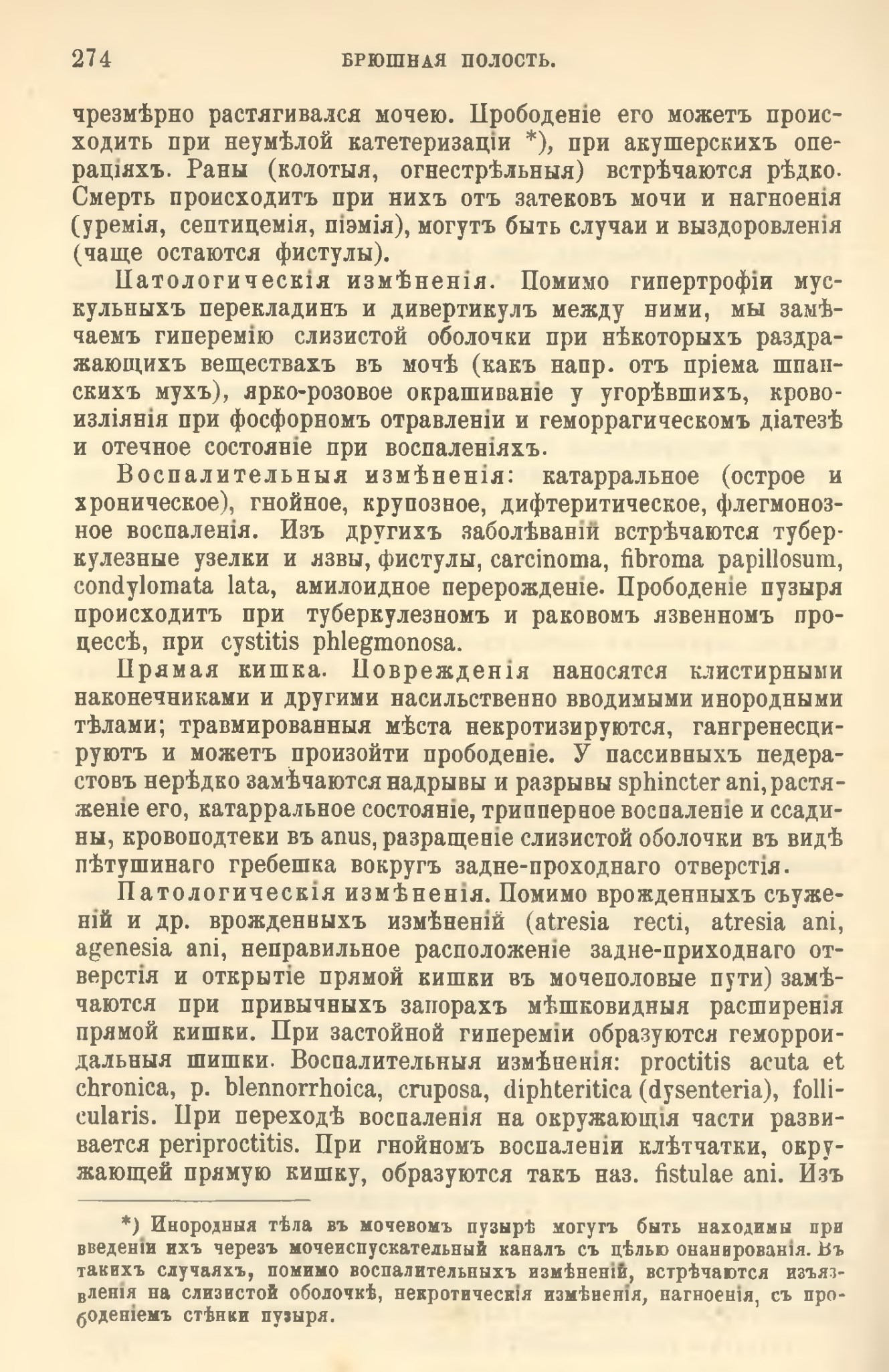 274 БРЮШНАЯ ПОЛОСТЬ.

чрезмѣрно растягивался мочею. Прободеніе его можетъ происходить при неумѣлой катетеризаціи *), при акушерскихъ операціяхъ. Раны (колотыя, огнестрѣльныя) встрѣчаются рѣдко. Смерть происходитъ при нихъ отъ затековъ мочи и нагноенія (уремія, септицемія, піэмія), могутъ быть случаи и выздоровленія (чаще остаются фистулы).

Патологическія измѣненія. Помимо гипертрофіи мускульныхъ перекладинъ и дивертикулъ между ними, мы замѣчаемъ гиперемію слизистой оболочки при нѣкоторыхъ раздражающихъ веществахъ въ мочѣ (какъ напр. отъ пріема шпанскихъ мухъ), ярко-розовое окрашиваніе у угорѣвшихъ, кровоизліянія при фосфорномъ отравленіи и геморрагическомъ діатезѣ и отечное состояніе при воспаленіяхъ.

Воспалительныя измѣненія: катарральное (острое и хроническое), гнойное, крупозное, дифтеритическое, флегмонозное воспаленія. Изъ другихъ заболѣваній встрѣчаются туберкулезные узелки и язвы, фистулы, carcinoma, fibroma papillosum, condylomata lata, амилоидное перерожденіе. Прободеніе пузыря происходитъ при туберкулезномъ и раковомъ язвенномъ процессѣ, при cystitis phlegmonosa.

Прямая кишка. Поврежденія наносятся клистирными наконечниками и другими насильственно вводимыми инородными тѣлами; травмированныя мѣста некротизируются, гангренесцируютъ и можетъ произойти прободеніе. У пассивныхъ педерастовъ нерѣдко замѣчаются надрывы и разрывы sphincter ani, растяженіе его, катарральное состояніе, трипперное воспаленіе и ссадины, кровоподтеки въ anus, разращеніе слизистой оболочки въ видѣ пѣтушинаго гребешка вокругъ задне-проходнаго отверстія.

Патологическія измѣненія. Помимо врожденныхъ съуженій и др. врожденныхъ измѣненій (atresia recti, atresia ani, agenesia ani, неправильное расположеніе задне-приходнаго отверстія и открытіе прямой кишки въ мочеполовые пути) замѣчаются при привычныхъ запорахъ мѣшковидныя расширенія прямой кишки. При застойной гипереміи образуются геморроидальныя шишки. Воспалительныя измѣненія: proctitis acuta et chronica, p. blennorrhoica, cruposa, diphteritica (dysenteria), follicularis. При переходѣ воспаленія на окружающія части развивается periproctitis. При гнойномъ воспаленіи клѣтчатки, окружающей прямую кишку, образуются такъ наз. fistulae ani. Изъ

*) Инородныя тѣла въ мочевомъ пузырѣ могутъ быть находимы при введеніи ихъ черезъ мочеиспускательный каналъ съ цѣлью онанированія. Въ такихъ случаяхъ, помимо воспалительныхъ измѣненій, встрѣчаются изъязвленія на слизистой оболочкѣ, некротическія измѣненія, нагноенія, съ прободеніемъ стѣнки пузыря.